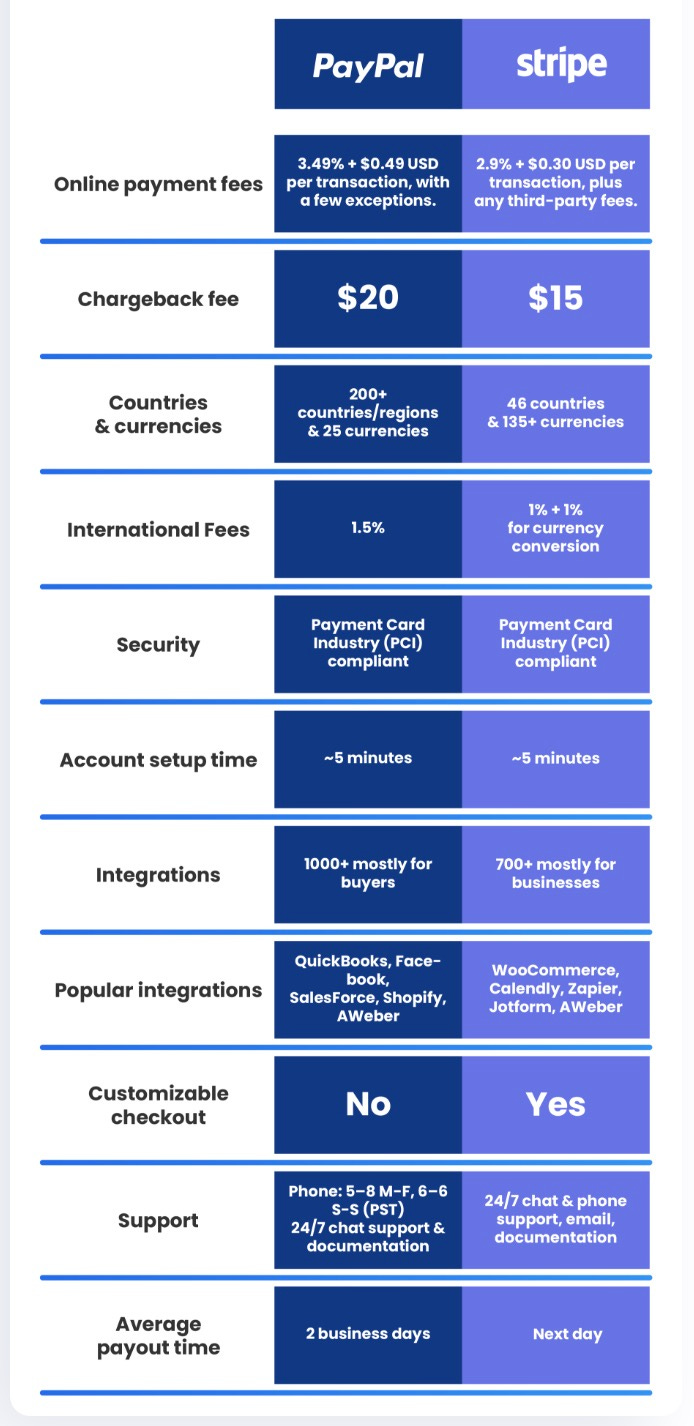 |  | PayPal | stripe |
|---|---|---|
| Online payment fees | 3.49% + \$0.49 USD per transaction, with a few exceptions. | 2.9% + \$0.30 USD per transaction, plus any third-party fees. |
| Chargeback fee | \$20 | \$15 |
| Countries & currencies | 200+ countries/regions & 25 currencies | 46 countries & 135+ currencies |
| International Fees | 1.5% | 1% + 1% for currency conversion |
| Security | Payment Card Industry (PCI) compliant | Payment Card Industry (PCI) compliant |
| Account setup time | ~5 minutes | ~5 minutes |
| Integrations | 1000+ mostly for buyers | 700+ mostly for businesses |
| Popular integrations | QuickBooks, Facebook, SalesForce, Shopify, AWeber | WooCommerce, Calendly, Zapier, Jotform, AWeber |
| Customizable checkout | No | Yes |
| Support | Phone: 5–8 M-F, 6–6 S-S (PST) 24/7 chat support & documentation | 24/7 chat & phone support, email, documentation |
| Average payout time | 2 business days | Next day |